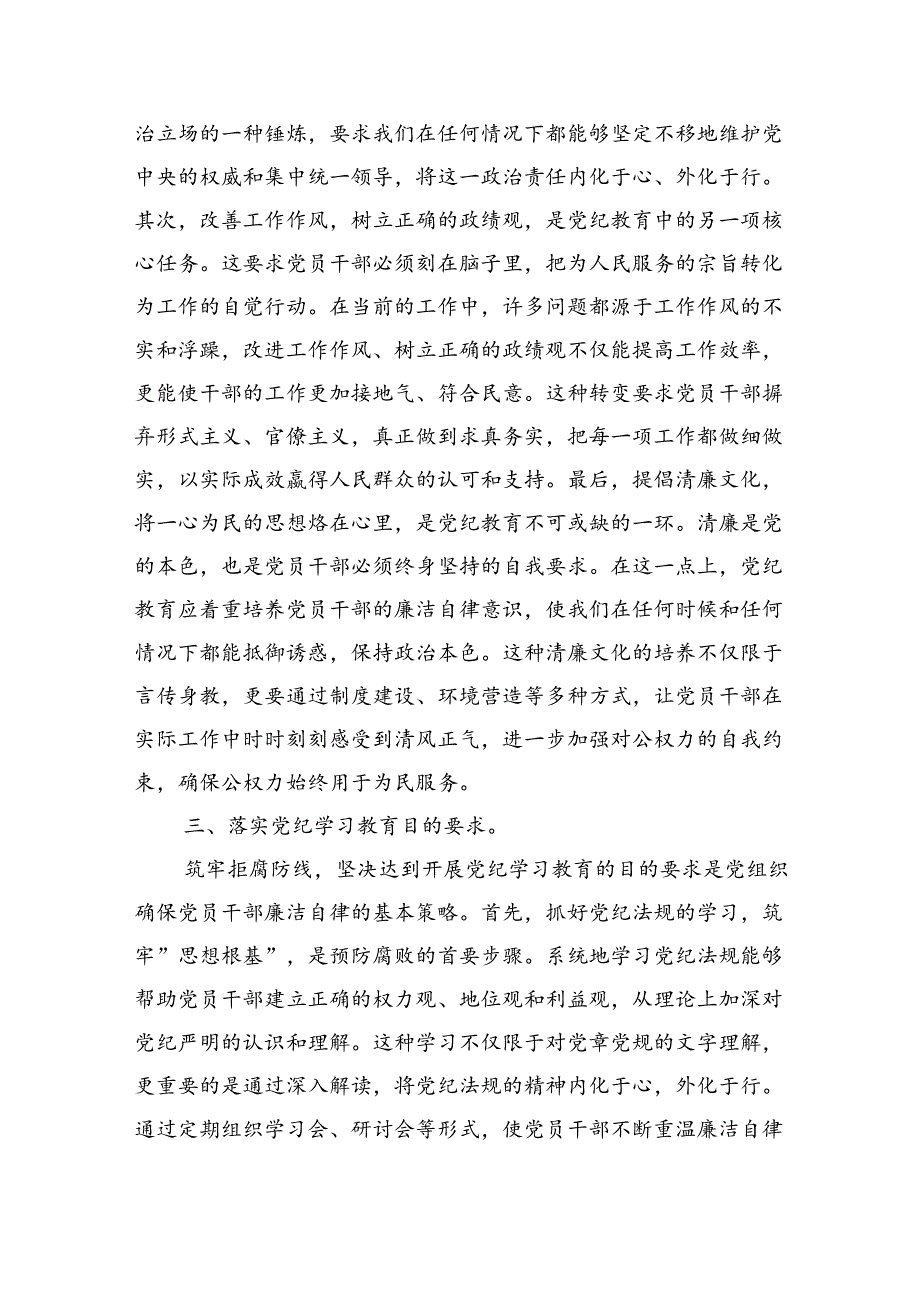 治立场的一种锤炼，要求我们在任何情况下都能够坚定不移地维护党中央的权威和集中统一领导，将这一政治责任内化于心、外化于行。其次，改善工作作风，树立正确的政绩观，是党纪教育中的另一项核心任务。这要求党员干部必须刻在脑子里，把为人民服务的宗旨转化为工作的自觉行动。在当前的工作中，许多问题都源于工作作风的不实和浮躁，改进工作作风、树立正确的政绩观不仅能提高工作效率，更能使干部的工作更加接地气、符合民意。这种转变要求党员干部摒弃形式主义、官僚主义，真正做到求真务实，把每一项工作都做细做实，以实际成效赢得人民群众的认可和支持。最后，提倡清廉文化，将一心为民的思想烙在心里，是党纪教育不可或缺的一环。清廉是党的本色，也是党员干部必须终身坚持的自我要求。在这一点上，党纪教育应着重培养党员干部的廉洁自律意识，使我们在任何时候和任何情况下都能抵御诱惑，保持政治本色。这种清廉文化的培养不仅限于言传身教，更要通过制度建设、环境营造等多种方式，让党员干部在实际工作中时时刻刻感受到清风正气，进一步加强对公权力的自我约束，确保公权力始终用于为民服务。

三、落实党纪学习教育目的要求。

筑牢拒腐防线，坚决达到开展党纪学习教育的目的要求是党组织确保党员干部廉洁自律的基本策略。首先，抓好党纪法规的学习，筑牢”思想根基”，是预防腐败的首要步骤。系统地学习党纪法规能够帮助党员干部建立正确的权力观、地位观和利益观，从理论上加深对党纪严明的认识和理解。这种学习不仅限于对党章党规的文字理解，更重要的是通过深入解读，将党纪法规的精神内化于心，外化于行。通过定期组织学习会、研讨会等形式，使党员干部不断重温廉洁自律